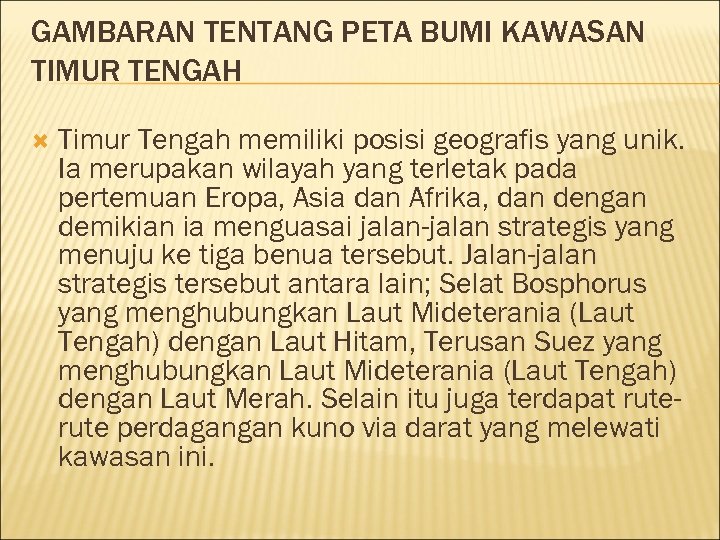 GAMBARAN TENTANG PETA BUMI KAWASAN TIMUR TENGAH

Timur Tengah memiliki posisi geografis yang unik. Ia merupakan wilayah yang terletak pada pertemuan Eropa, Asia dan Afrika, dan dengan demikian ia menguasai jalan-jalan strategis yang menuju ke tiga benua tersebut. Jalan-jalan strategis tersebut antara lain; Selat Bosphorus yang menghubungkan Laut Mideterania (Laut Tengah) dengan Laut Hitam, Terusan Suez yang menghubungkan Laut Mideterania (Laut Tengah) dengan Laut Merah. Selain itu juga terdapat rute-rute perdagangan kuno via darat yang melewati kawasan ini.